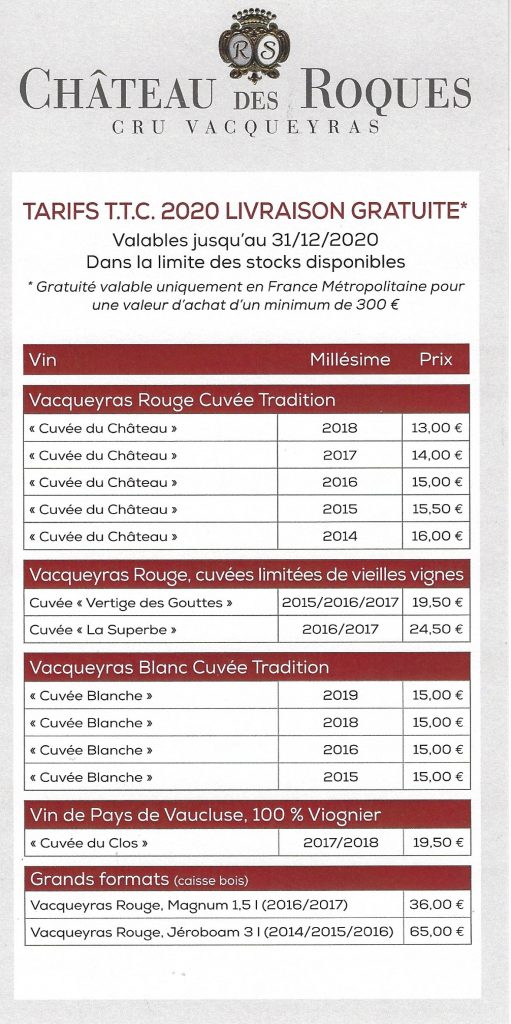 RS

CHÂTEAU DES ROQUES
CRU VACQUEYRAS

TARIFS T.T.C. 2020 LIVRAISON GRATUITE*
Valables jusqu'au 31/12/2020
Dans la limite des stocks disponibles
* Gratuité valable uniquement en France Métropolitaine pour une valeur d'achat d'un minimum de 300 €

| Vin | Millésime | Prix |
|---|---|---|
| Vacqueyras Rouge Cuvée Tradition | | |
| « Cuvée du Château » | 2018 | 13,00 € |
| « Cuvée du Château » | 2017 | 14,00 € |
| « Cuvée du Château » | 2016 | 15,00 € |
| « Cuvée du Château » | 2015 | 15,50 € |
| « Cuvée du Château » | 2014 | 16,00 € |
| Vacqueyras Rouge, cuvées limitées de vieilles vignes | | |
| Cuvée « Vertige des Gouttes » | 2015/2016/2017 | 19,50 € |
| Cuvée « La Superbe » | 2016/2017 | 24,50 € |
| Vacqueyras Blanc Cuvée Tradition | | |
| « Cuvée Blanche » | 2019 | 15,00 € |
| « Cuvée Blanche » | 2018 | 15,00 € |
| « Cuvée Blanche » | 2016 | 15,00 € |
| « Cuvée Blanche » | 2015 | 15,00 € |
| Vin de Pays de Vaucluse, 100 % Viognier | | |
| « Cuvée du Clos » | 2017/2018 | 19,50 € |
| Grands formats (caisse bois) | | |
| Vacqueyras Rouge, Magnum 1,5 l (2016/2017) | | 36,00 € |
| Vacqueyras Rouge, Jéroboam 3 l (2014/2015/2016) | | 65,00 € |